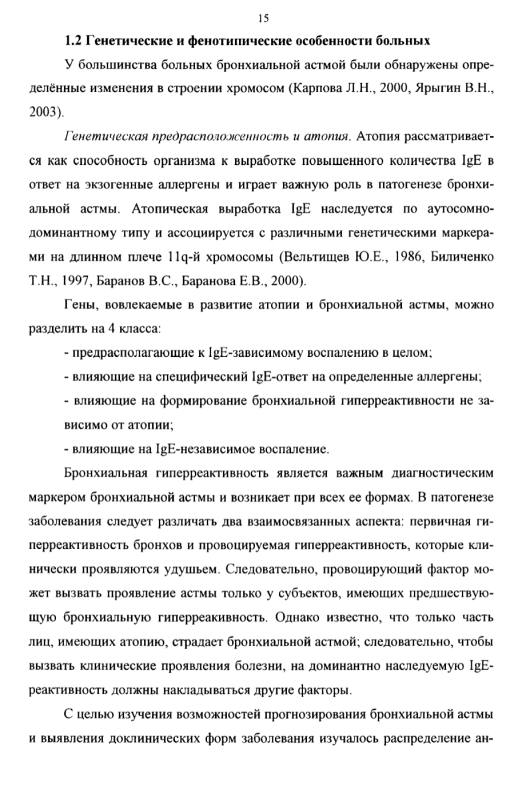 15

1.2 Генетические и фенотипические особенности больных

У большинства больных бронхиальной астмой были обнаружены определённые изменения в строении хромосом (Карпова Л.Н., 2000, Ярыгин В.Н., 2003).

Генетическая предрасположенность и атопия. Атопия рассматривается как способность организма к выработке повышенного количества IgE в ответ на экзогенные аллергены и играет важную роль в патогенезе бронхиальной астмы. Атопическая выработка IgE наследуется по аутосомно-доминантному типу и ассоциируется с различными генетическими маркерами на длинном плече 11q-й хромосомы (Вельтищев Ю.Е., 1986, Биличенко Т.Н., 1997, Баранов В.С., Баранова Е.В., 2000).

Гены, вовлекаемые в развитие атопии и бронхиальной астмы, можно разделить на 4 класса:

- предрасполагающие к IgE-зависимому воспалению в целом;

- влияющие на специфический IgE-ответ на определенные аллергены;

- влияющие на формирование бронхиальной гиперреактивности не зависимо от атопии;

- влияющие на IgE-независимое воспаление.

Бронхиальная гиперреактивность является важным диагностическим маркером бронхиальной астмы и возникает при всех ее формах. В патогенезе заболевания следует различать два взаимосвязанных аспекта: первичная гиперреактивность бронхов и провоцируемая гиперреактивность, которые клинически проявляются удушьем. Следовательно, провоцирующий фактор может вызвать проявление астмы только у субъектов, имеющих предшествующую бронхиальную гиперреакивность. Однако известно, что только часть лиц, имеющих атопию, страдает бронхиальной астмой; следовательно, чтобы вызвать клинические проявления болезни, на доминантно наследуемую IgE-реактивность должны накладываться другие факторы.

С целью изучения возможностей прогнозирования бронхиальной астмы и выявления доклинических форм заболевания изучалось распределение ан-